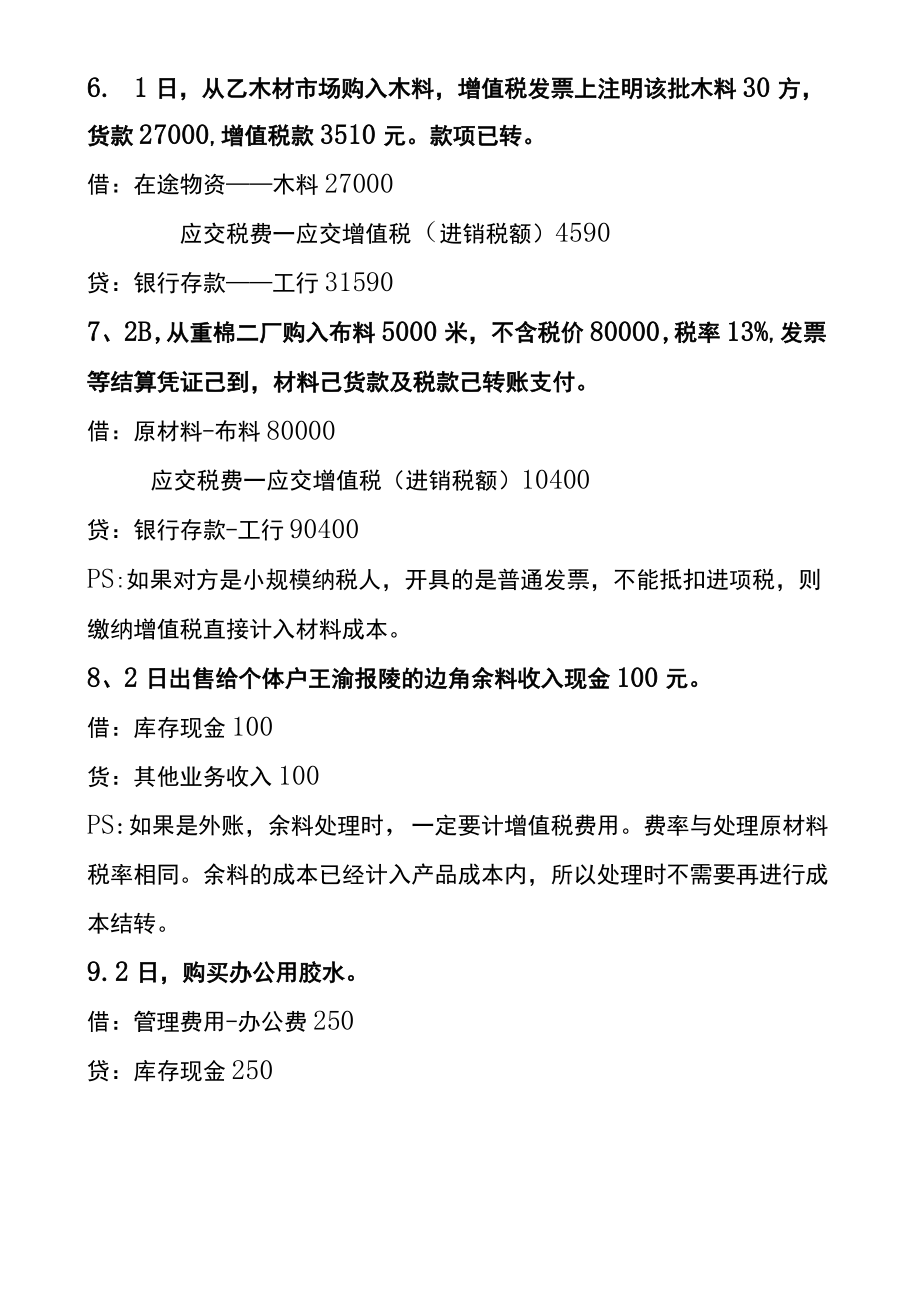 6. 1日，从乙木材市场购入木料，增值税发票上注明该批木料30方，货款27000,增值税款3510元。款项已转。

借：在途物资——木料27000

应交税费一应交增值税（进销税额）4590

贷：银行存款——工行31590

7、2B,从重棉二厂购入布料5000米，不含税价80000,税率13%,发票等结算凭证己到，材料己货款及税款己转账支付。

借：原材料-布料80000

应交税费一应交增值税（进销税额）10400

贷：银行存款-工行90400

PS:如果对方是小规模纳税人，开具的是普通发票，不能抵扣进项税，则缴纳增值税直接计入材料成本。

8、2日出售给个体户王渝报陵的边角余料收入现金100元。

借：库存现金100

贷：其他业务收入100

PS:如果是外账，余料处理时，一定要计增值税费用。费率与处理原材料税率相同。余料的成本已经计入产品成本内，所以处理时不需要再进行成本结转。

9.2日，购买办公用胶水。

借：管理费用-办公费250

贷：库存现金250